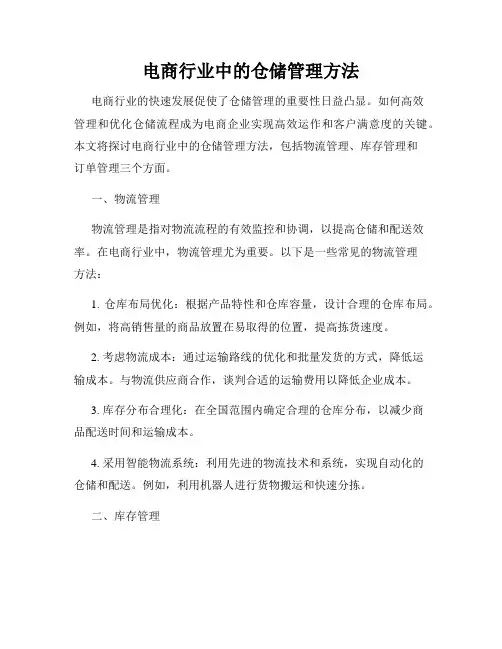 电商行业中的仓储管理方法

电商行业的快速发展促使了仓储管理的重要性日益凸显。如何高效管理和优化仓储流程成为电商企业实现高效运作和客户满意度的关键。本文将探讨电商行业中的仓储管理方法，包括物流管理、库存管理和订单管理三个方面。

一、物流管理

物流管理是指对物流流程的有效监控和协调，以提高仓储和配送效率。在电商行业中，物流管理尤为重要。以下是一些常见的物流管理方法：

1. 仓库布局优化：根据产品特性和仓库容量，设计合理的仓库布局。例如，将高销售量的商品放置在易取得的位置，提高拣货速度。

2. 考虑物流成本：通过运输路线的优化和批量发货的方式，降低运输成本。与物流供应商合作，谈判合适的运输费用以降低企业成本。

3. 库存分布合理化：在全国范围内确定合理的仓库分布，以减少商品配送时间和运输成本。

4. 采用智能物流系统：利用先进的物流技术和系统，实现自动化的仓储和配送。例如，利用机器人进行货物搬运和快速分拣。

二、库存管理